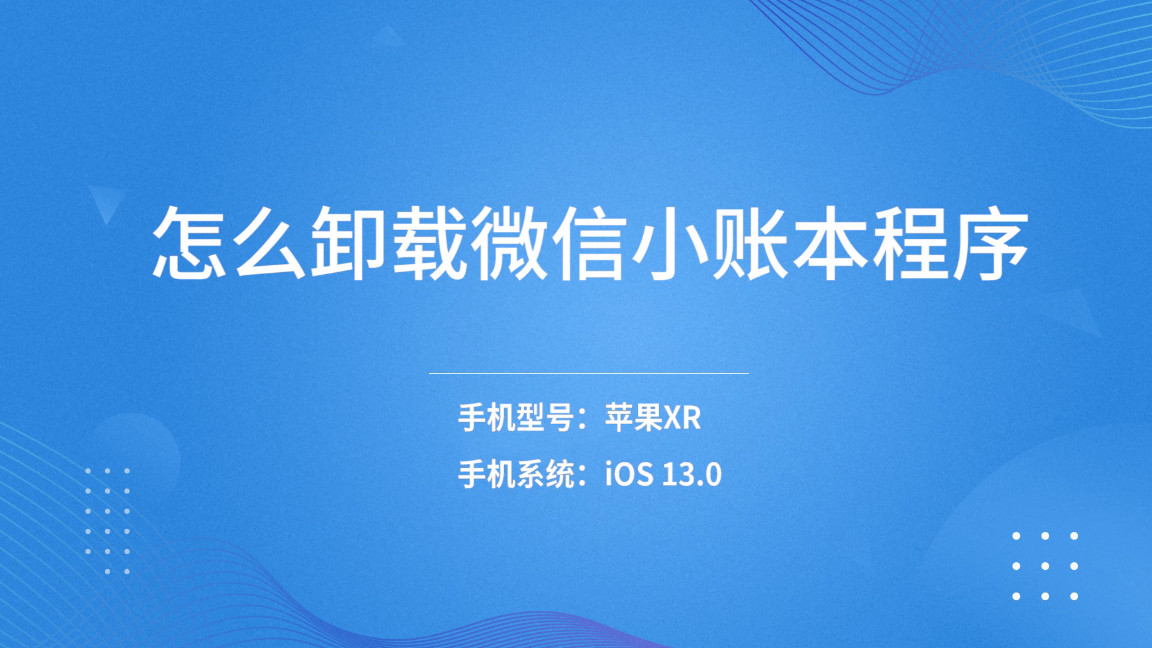 怎么卸载微信小账本程序

手机型号：苹果XR

手机系统：iOS 13.0